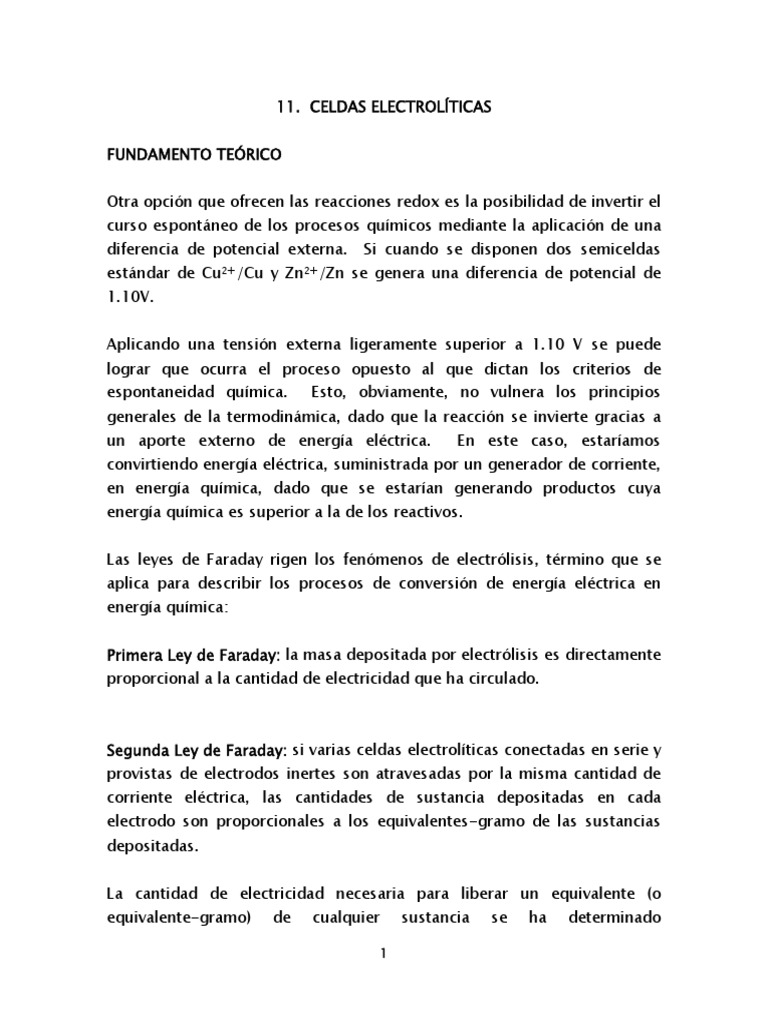 11. CELDAS ELECTROLÍTICAS

FUNDAMENTO TEÓRICO

Otra opción que ofrecen las reacciones redox es la posibilidad de invertir el curso espontáneo de los procesos químicos mediante la aplicación de una diferencia de potencial externa. Si cuando se disponen dos semiceldas estándar de $Cu^{2+}/Cu$ y $Zn^{2+}/Zn$ se genera una diferencia de potencial de 1.10V.

Aplicando una tensión externa ligeramente superior a 1.10 V se puede lograr que ocurra el proceso opuesto al que dictan los criterios de espontaneidad química. Esto, obviamente, no vulnera los principios generales de la termodinámica, dado que la reacción se invierte gracias a un aporte externo de energía eléctrica. En este caso, estaríamos convirtiendo energía eléctrica, suministrada por un generador de corriente, en energía química, dado que se estarían generando productos cuya energía química es superior a la de los reactivos.

Las leyes de Faraday rigen los fenómenos de electrólisis, término que se aplica para describir los procesos de conversión de energía eléctrica en energía química:

Primera Ley de Faraday: la masa depositada por electrólisis es directamente proporcional a la cantidad de electricidad que ha circulado.

Segunda Ley de Faraday: si varias celdas electrolíticas conectadas en serie y provistas de electrodos inertes son atravesadas por la misma cantidad de corriente eléctrica, las cantidades de sustancia depositadas en cada electrodo son proporcionales a los equivalentes-gramo de las sustancias depositadas.

La cantidad de electricidad necesaria para liberar un equivalente (o equivalente-gramo) de cualquier sustancia se ha determinado

1